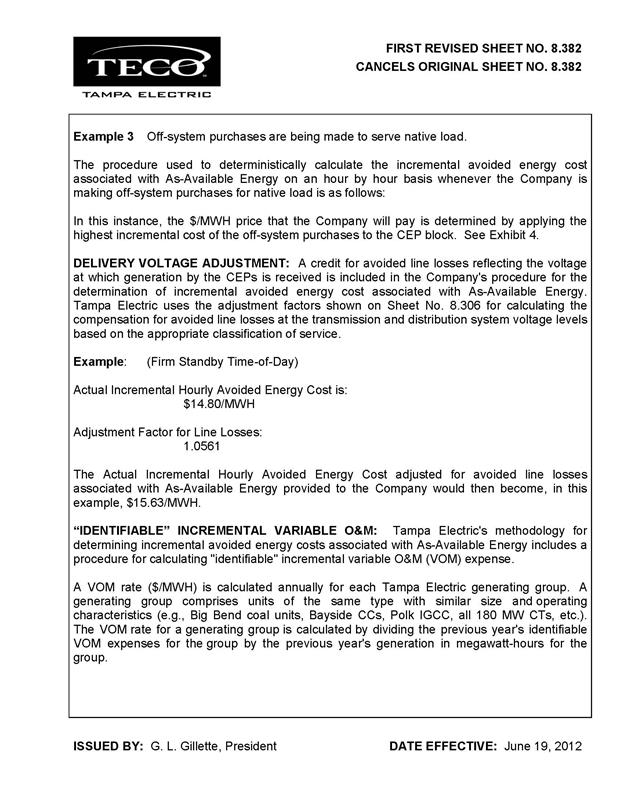 TECO
TAMPA ELECTRIC

FIRST REVISED SHEET NO. 8.382
CANCELS ORIGINAL SHEET NO. 8.382

Example 3 Off-system purchases are being made to serve native load.

The procedure used to deterministically calculate the incremental avoided energy cost associated with As-Available Energy on an hour by hour basis whenever the Company is making off-system purchases for native load is as follows:

In this instance, the $/MWH price that the Company will pay is determined by applying the highest incremental cost of the off-system purchases to the CEP block. See Exhibit 4.

DELIVERY VOLTAGE ADJUSTMENT: A credit for avoided line losses reflecting the voltage at which generation by the CEPs is received is included in the Company's procedure for the determination of incremental avoided energy cost associated with As-Available Energy. Tampa Electric uses the adjustment factors shown on Sheet No. 8.306 for calculating the compensation for avoided line losses at the transmission and distribution system voltage levels based on the appropriate classification of service.

Example: (Firm Standby Time-of-Day)

Actual Incremental Hourly Avoided Energy Cost is:
$14.80/MWH

Adjustment Factor for Line Losses:
1.0561

The Actual Incremental Hourly Avoided Energy Cost adjusted for avoided line losses associated with As-Available Energy provided to the Company would then become, in this example, $15.63/MWH.

"IDENTIFIABLE" INCREMENTAL VARIABLE O&M: Tampa Electric's methodology for determining incremental avoided energy costs associated with As-Available Energy includes a procedure for calculating "identifiable" incremental variable O&M (VOM) expense.

A VOM rate ($/MWH) is calculated annually for each Tampa Electric generating group. A generating group comprises units of the same type with similar size and operating characteristics (e.g., Big Bend coal units, Bayside CCs, Polk IGCC, all 180 MW CTs, etc.). The VOM rate for a generating group is calculated by dividing the previous year's identifiable VOM expenses for the group by the previous year's generation in megawatt-hours for the group.

ISSUED BY: G. L. Gillette, President DATE EFFECTIVE: June 19, 2012